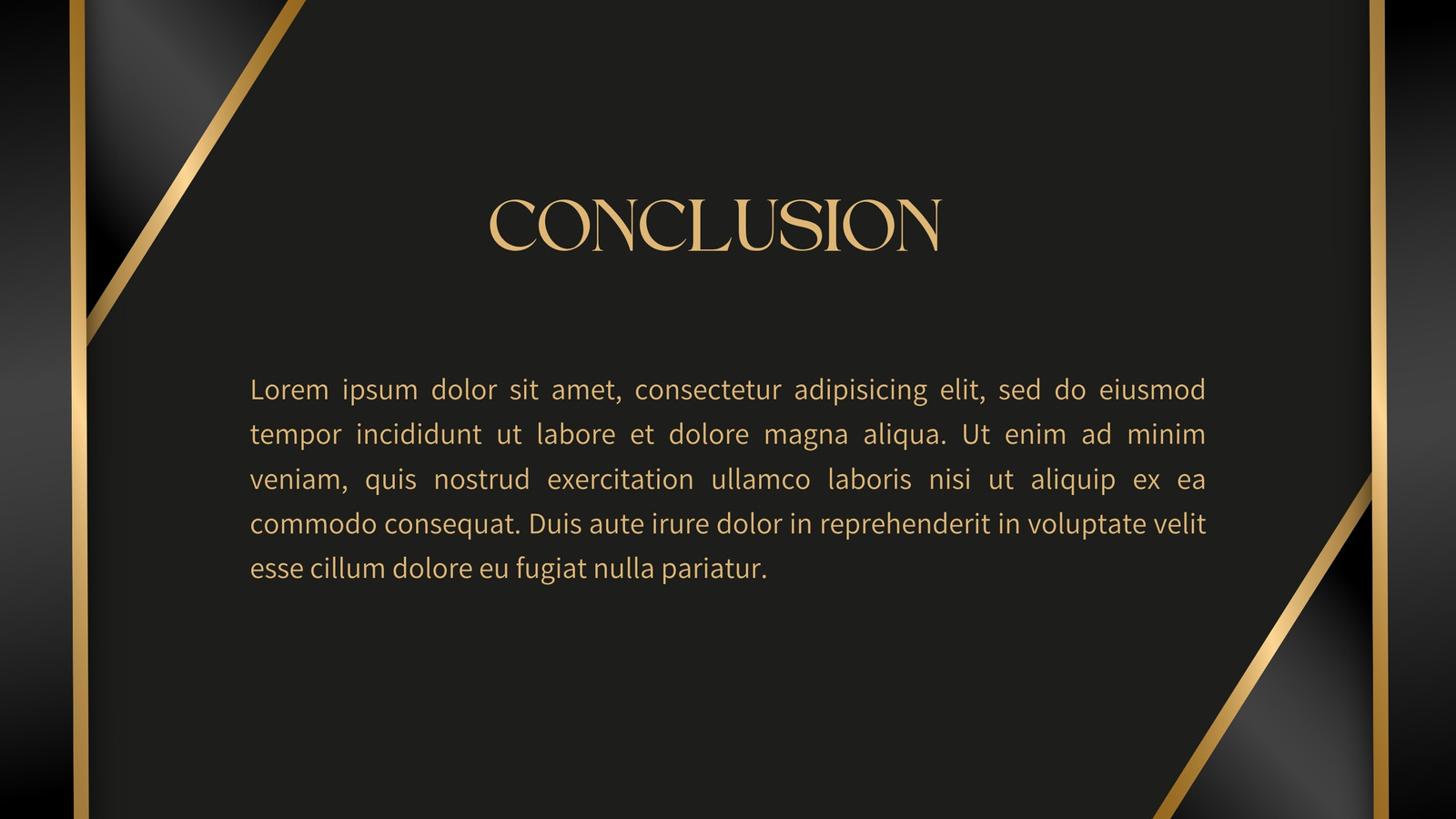 CONCLUSION

Lorem ipsum dolor sit amet, consectetur adipisicing elit, sed do eiusmod tempor incididunt ut labore et dolore magna aliqua. Ut enim ad minim veniam, quis nostrud exercitation ullamco laboris nisi ut aliquip ex ea commodo consequat. Duis aute irure dolor in reprehenderit in voluptate velit esse cillum dolore eu fugiat nulla pariatur.